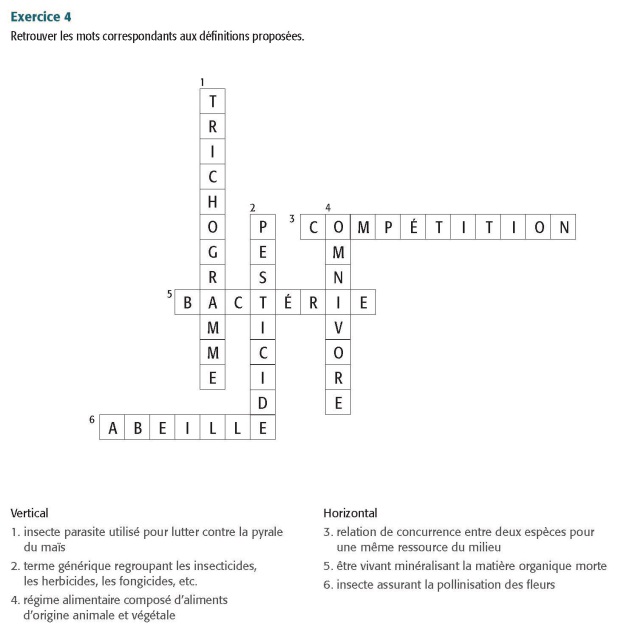 Exercice 4
Retrouver les mots correspondants aux définitions proposées.

1 TRICHOGRAMME
2 PESTICIDE
3 COMPÉTITION
4 OMNIVORE
5 BACTÉRIE
6 ABEILLE

Vertical
1. insecte parasite utilisé pour lutter contre la pyrale du maïs
2. terme générique regroupant les insecticides, les herbicides, les fongicides, etc.
4. régime alimentaire composé d'aliments d'origine animale et végétale

Horizontal
3. relation de concurrence entre deux espèces pour une même ressource du milieu
5. être vivant minéralisant la matière organique morte
6. insecte assurant la pollinisation des fleurs